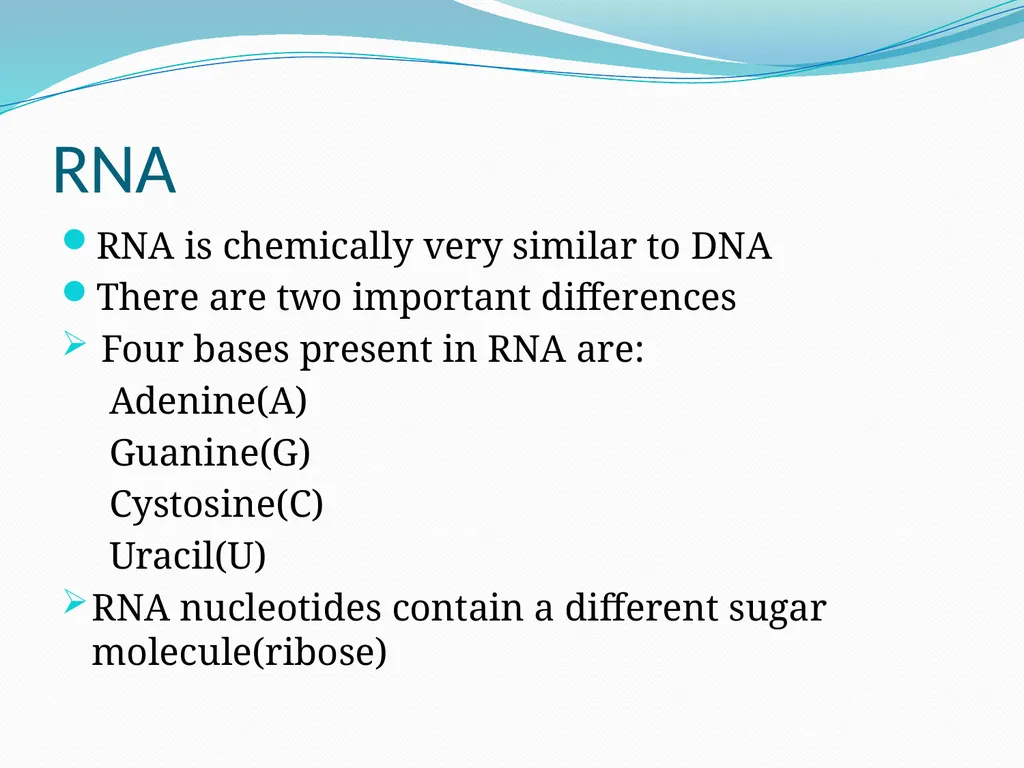 RNA

RNA is chemically very similar to DNA

There are two important differences

Four bases present in RNA are:

Adenine(A)

Guanine(G)

Cystosine(C)

Uracil(U)

RNA nucleotides contain a different sugar molecule(ribose)